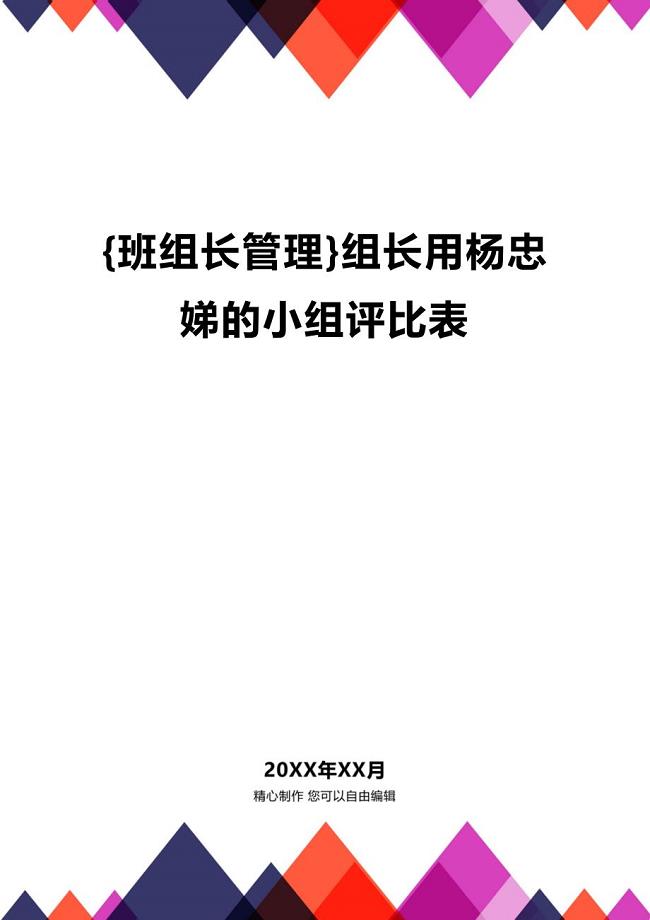 {班组长管理}组长用杨忠娣的小组评比表

20XX年XX月

精心制作 您可以自由编辑